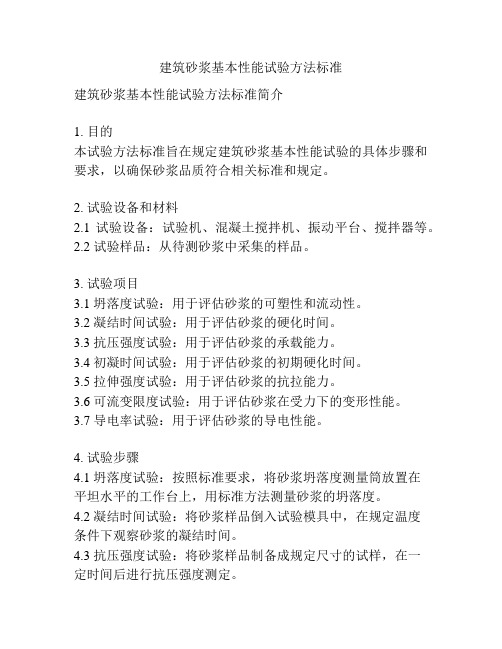 建筑砂浆基本性能试验方法标准

建筑砂浆基本性能试验方法标准简介

1. 目的
本试验方法标准旨在规定建筑砂浆基本性能试验的具体步骤和要求，以确保砂浆品质符合相关标准和规定。

2. 试验设备和材料
2.1 试验设备：试验机、混凝土搅拌机、振动平台、搅拌器等。
2.2 试验样品：从待测砂浆中采集的样品。

3. 试验项目
3.1 坍落度试验：用于评估砂浆的可塑性和流动性。
3.2 凝结时间试验：用于评估砂浆的硬化时间。
3.3 抗压强度试验：用于评估砂浆的承载能力。
3.4 初凝时间试验：用于评估砂浆的初期硬化时间。
3.5 拉伸强度试验：用于评估砂浆的抗拉能力。
3.6 可流变限度试验：用于评估砂浆在受力下的变形性能。
3.7 导电率试验：用于评估砂浆的导电性能。

4. 试验步骤
4.1 坍落度试验：按照标准要求，将砂浆坍落度测量筒放置在平坦水平的工作台上，用标准方法测量砂浆的坍落度。
4.2 凝结时间试验：将砂浆样品倒入试验模具中，在规定温度条件下观察砂浆的凝结时间。
4.3 抗压强度试验：将砂浆样品制备成规定尺寸的试样，在一定时间后进行抗压强度测定。